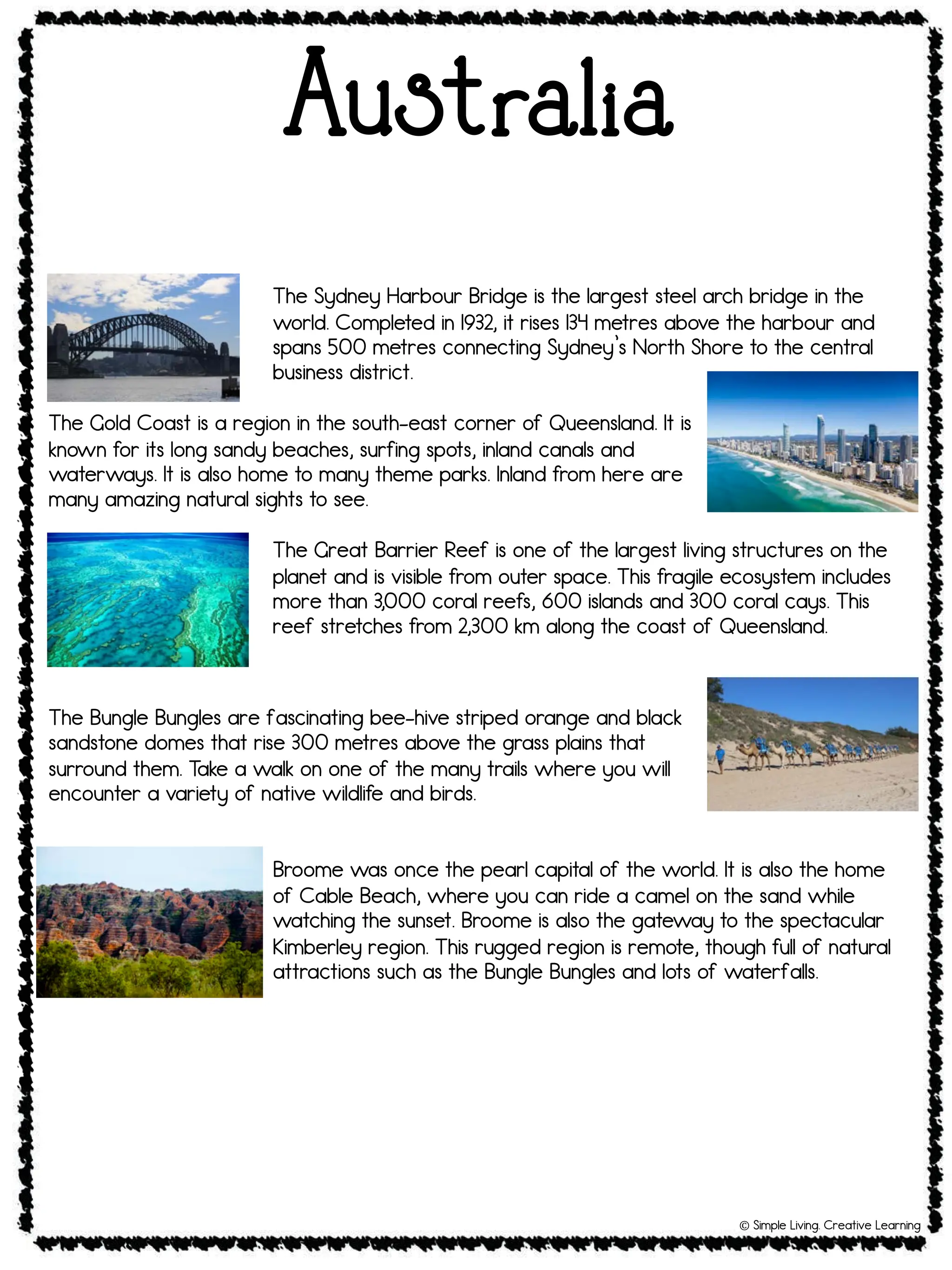 Australia

The Sydney Harbour Bridge is the largest steel arch bridge in the world. Completed in 1932, it rises 134 metres above the harbour and spans 500 metres connecting Sydney's North Shore to the central business district.

The Gold Coast is a region in the south-east corner of Queensland. It is known for its long sandy beaches, surfing spots, inland canals and waterways. It is also home to many theme parks. Inland from here are many amazing natural sights to see.

The Great Barrier Reef is one of the largest living structures on the planet and is visible from outer space. This fragile ecosystem includes more than 3,000 coral reefs, 600 islands and 300 coral cays. This reef stretches from 2,300 km along the coast of Queensland.

The Bungle Bungles are fascinating bee-hive striped orange and black sandstone domes that rise 300 metres above the grass plains that surround them. Take a walk on one of the many trails where you will encounter a variety of native wildlife and birds.

Broome was once the pearl capital of the world. It is also the home of Cable Beach, where you can ride a camel on the sand while watching the sunset. Broome is also the gateway to the spectacular Kimberley region. This rugged region is remote, though full of natural attractions such as the Bungle Bungles and lots of waterfalls.

© Simple Living. Creative Learning